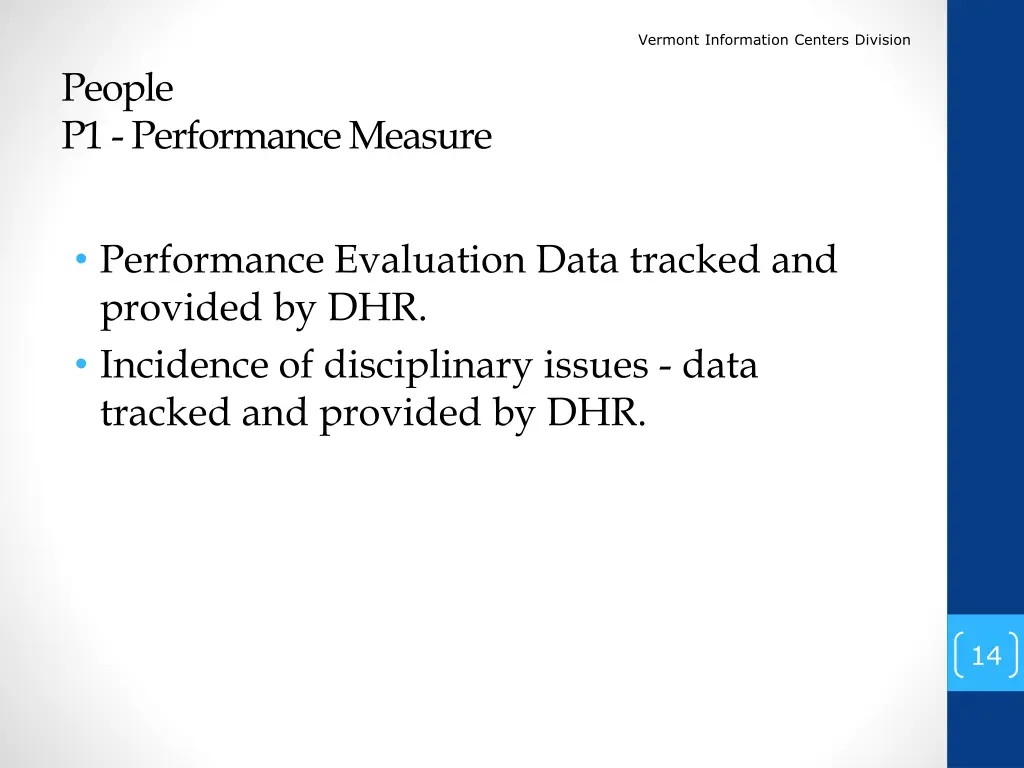 Vermont Information Centers Division

People
P1 - Performance Measure

• Performance Evaluation Data tracked and provided by DHR.
• Incidence of disciplinary issues - data tracked and provided by DHR.

14